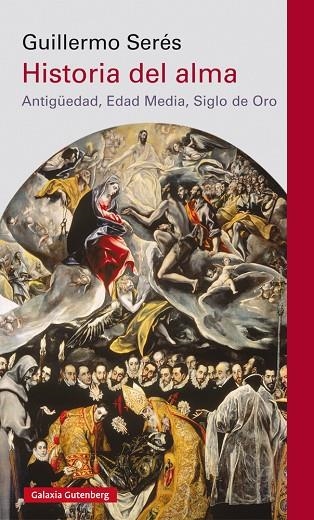 Guillermo Serés

Historia del alma

Antigüedad, Edad Media, Siglo de Oro

Galaxia Gutenberg